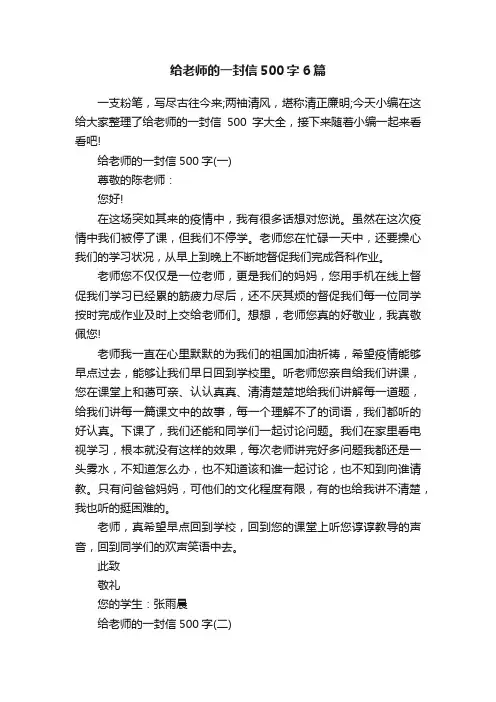 给老师的一封信 500 字 6 篇

一支粉笔，写尽古往今来;两袖清风，堪称清正廉明;今天小编在这给大家整理了给老师的一封信 500 字大全，接下来随着小编一起来看看吧!

给老师的一封信 500 字(一)

尊敬的陈老师：

您好!

在这场突如其来的疫情中，我有很多话想对您说。虽然在这次疫情中我们被停了课，但我们不停学。老师您在忙碌一天中，还要操心我们的学习状况，从早上到晚上不断地督促我们完成各科作业。

老师您不仅仅是一位老师，更是我们的妈妈，您用手机在线上督促我们学习已经累的筋疲力尽后，还不厌其烦的督促我们每一位同学按时完成作业及时上交给老师们。想想，老师您真的好敬业，我真敬佩您!

老师我一直在心里默默的为我们的祖国加油祈祷，希望疫情能够早点过去，能够让我们早日回到学校里。听老师您亲自给我们讲课，您在课堂上和蔼可亲、认认真真、清清楚楚地给我们讲解每一道题，给我们讲每一篇课文中的故事，每一个理解不了的词语，我们都听的好认真。下课了，我们还能和同学们一起讨论问题。我们在家里看电视学习，根本就没有这样的效果，每次老师讲完好多问题我都还是一头雾水，不知道怎么办，也不知道该和谁一起讨论，也不知到向谁请教。只有问爸爸妈妈，可他们的文化程度有限，有的也给我讲不清楚，我也听的挺困难的。

老师，真希望早点回到学校，回到您的课堂上听您谆谆教导的声音，回到同学们的欢声笑语中去。

此致

敬礼

您的学生：张雨晨

给老师的一封信 500 字(二)